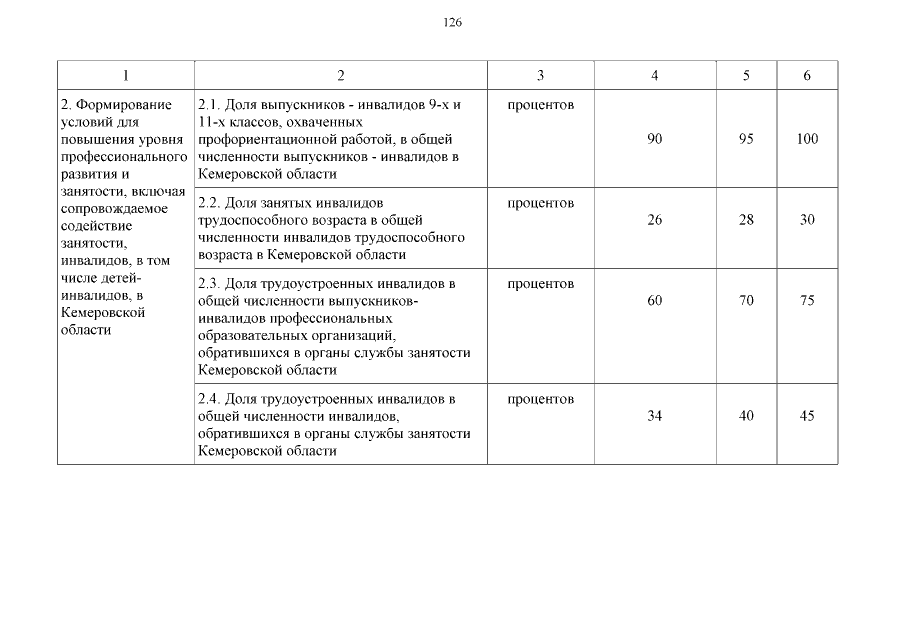 126

| 1 | 2 | 3 | 4 | 5 | 6 |
|---|---|---|---|---|---|
| 2. Формирование условий для повышения уровня профессионального развития и занятости, включая сопровождаемое содействие занятости, инвалидов, в том числе детей-инвалидов, в Кемеровской области | 2.1. Доля выпускников - инвалидов 9-х и 11-х классов, охваченных профориентационной работой, в общей численности выпускников - инвалидов в Кемеровской области | процентов | 90 | 95 | 100 |
| | 2.2. Доля занятых инвалидов трудоспособного возраста в общей численности инвалидов трудоспособного возраста в Кемеровской области | процентов | 26 | 28 | 30 |
| | 2.3. Доля трудоустроенных инвалидов в общей численности выпускников-инвалидов профессиональных образовательных организаций, обратившихся в органы службы занятости Кемеровской области | процентов | 60 | 70 | 75 |
| | 2.4. Доля трудоустроенных инвалидов в общей численности инвалидов, обратившихся в органы службы занятости Кемеровской области | процентов | 34 | 40 | 45 |